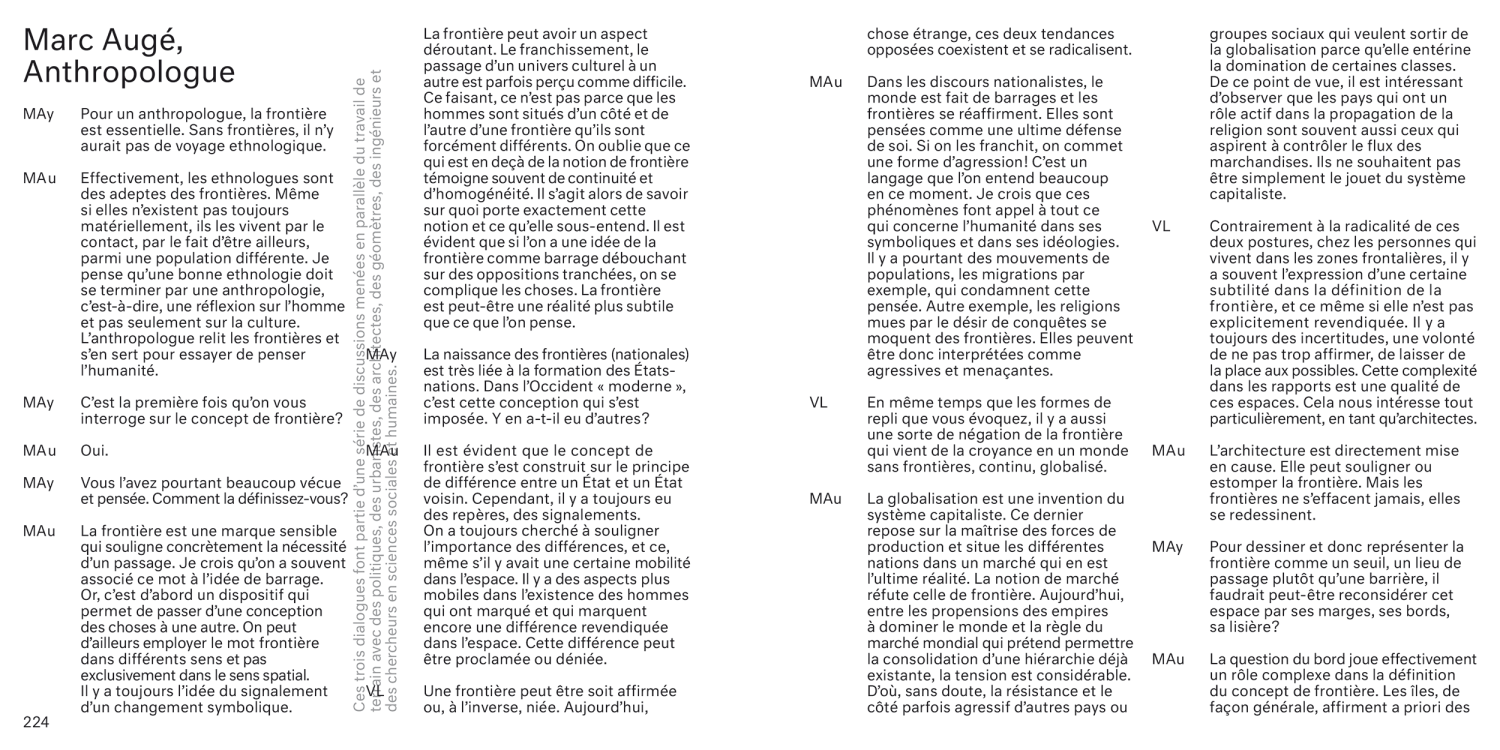 Marc Augé, Anthropologue

MAy Pour un anthropologue, la frontière est essentielle. Sans frontières, il n'y aurait pas de voyage ethnologique.

MAu Effectivement, les ethnologues sont des adeptes des frontières. Même si elles n'existent pas toujours matériellement, ils les vivent par le contact, par le fait d'être ailleurs, parmi une population différente. Je pense qu'une bonne ethnologie doit se terminer par une anthropologie, c'est-à-dire, une réflexion sur l'homme et pas seulement sur la culture. L'anthropologue relit les frontières et s'en sert pour essayer de penser l'humanité.

MAy C'est la première fois qu'on vous interroge sur le concept de frontière?

MAu Oui.

MAy Vous l'avez pourtant beaucoup vécue et pensée. Comment la définissez-vous?

MAu La frontière est une marque sensible qui souligne concrètement la nécessité d'un passage. Je crois qu'on a souvent associé ce mot à l'idée de barrage. Or, c'est d'abord un dispositif qui permet de passer d'une conception des choses à une autre. On peut d'ailleurs employer le mot frontière dans différents sens et pas exclusivement dans le sens spatial. Il y a toujours l'idée du signalement d'un changement symbolique.

224

Ces trois dialogues font partie d'une série de discussions menées en parallèle du travail de terrain avec des politiques, des urbanistes, des architectes, des géomètres, des ingénieurs et des chercheurs en sciences sociales et humaines.

La frontière peut avoir un aspect déroutant. Le franchissement, le passage d'un univers culturel à un autre est parfois perçu comme difficile. Ce faisant, ce n'est pas parce que les hommes sont situés d'un côté et de l'autre d'une frontière qu'ils sont forcément différents. On oublie que ce qui est en deçà de la notion de frontière témoigne souvent de continuité et d'homogénéité. Il s'agit alors de savoir sur quoi porte exactement cette notion et ce qu'elle sous-entend. Il est évident que si l'on a une idée de la frontière comme barrage débouchant sur des oppositions tranchées, on se complique les choses. La frontière est peut-être une réalité plus subtile que ce que l'on pense.

MAy La naissance des frontières (nationales) est très liée à la formation des États-nations. Dans l'Occident « moderne », c'est cette conception qui s'est imposée. Y en a-t-il eu d'autres?

MAu Il est évident que le concept de frontière s'est construit sur le principe de différence entre un État et un État voisin. Cependant, il y a toujours eu des repères, des signalements. On a toujours cherché à souligner l'importance des différences, et ce, même s'il y avait une certaine mobilité dans l'espace. Il y a des aspects plus mobiles dans l'existence des hommes qui ont marqué et qui marquent encore une différence revendiquée dans l'espace. Cette différence peut être proclamée ou déniée.

VL Une frontière peut être soit affirmée ou, à l'inverse, niée. Aujourd'hui, chose étrange, ces deux tendances opposées coexistent et se radicalisent.

MAu Dans les discours nationalistes, le monde est fait de barrages et les frontières se réaffirment. Elles sont pensées comme une ultime défense de soi. Si on les franchit, on commet une forme d'agression! C'est un langage que l'on entend beaucoup en ce moment. Je crois que ces phénomènes font appel à tout ce qui concerne l'humanité dans ses symboliques et dans ses idéologies. Il y a pourtant des mouvements de populations, les migrations par exemple, qui condamnent cette pensée. Autre exemple, les religions mues par le désir de conquêtes se moquent des frontières. Elles peuvent être donc interprétées comme agressives et menaçantes.

VL En même temps que les formes de repli que vous évoquez, il y a aussi une sorte de négation de la frontière qui vient de la croyance en un monde sans frontières, continu, globalisé.

MAu La globalisation est une invention du système capitaliste. Ce dernier repose sur la maîtrise des forces de production et situe les différentes nations dans un marché qui en est l'ultime réalité. La notion de marché réfute celle de frontière. Aujourd'hui, entre les propensions des empires à dominer le monde et la règle du marché mondial qui prétend permettre la consolidation d'une hiérarchie déjà existante, la tension est considérable. D'où, sans doute, la résistance et le côté parfois agressif d'autres pays ou groupes sociaux qui veulent sortir de la globalisation parce qu'elle entérine la domination de certaines classes. De ce point de vue, il est intéressant d'observer que les pays qui ont un rôle actif dans la propagation de la religion sont souvent aussi ceux qui aspirent à contrôler le flux des marchandises. Ils ne souhaitent pas être simplement le jouet du système capitaliste.

VL Contrairement à la radicalité de ces deux postures, chez les personnes qui vivent dans les zones frontalières, il y a souvent l'expression d'une certaine subtilité dans la définition de la frontière, et ce même si elle n'est pas explicitement revendiquée. Il y a toujours des incertitudes, une volonté de ne pas trop affirmer, de laisser de la place aux possibles. Cette complexité dans les rapports est une qualité de ces espaces. Cela nous intéresse tout particulièrement, en tant qu'architectes.

MAu L'architecture est directement mise en cause. Elle peut souligner ou estomper la frontière. Mais les frontières ne s'effacent jamais, elles se redessinent.

MAy Pour dessiner et donc représenter la frontière comme un seuil, un lieu de passage plutôt qu'une barrière, il faudrait peut-être reconsidérer cet espace par ses marges, ses bords, sa lisière?

MAu La question du bord joue effectivement un rôle complexe dans la définition du concept de frontière. Les îles, de façon générale, affirment a priori des